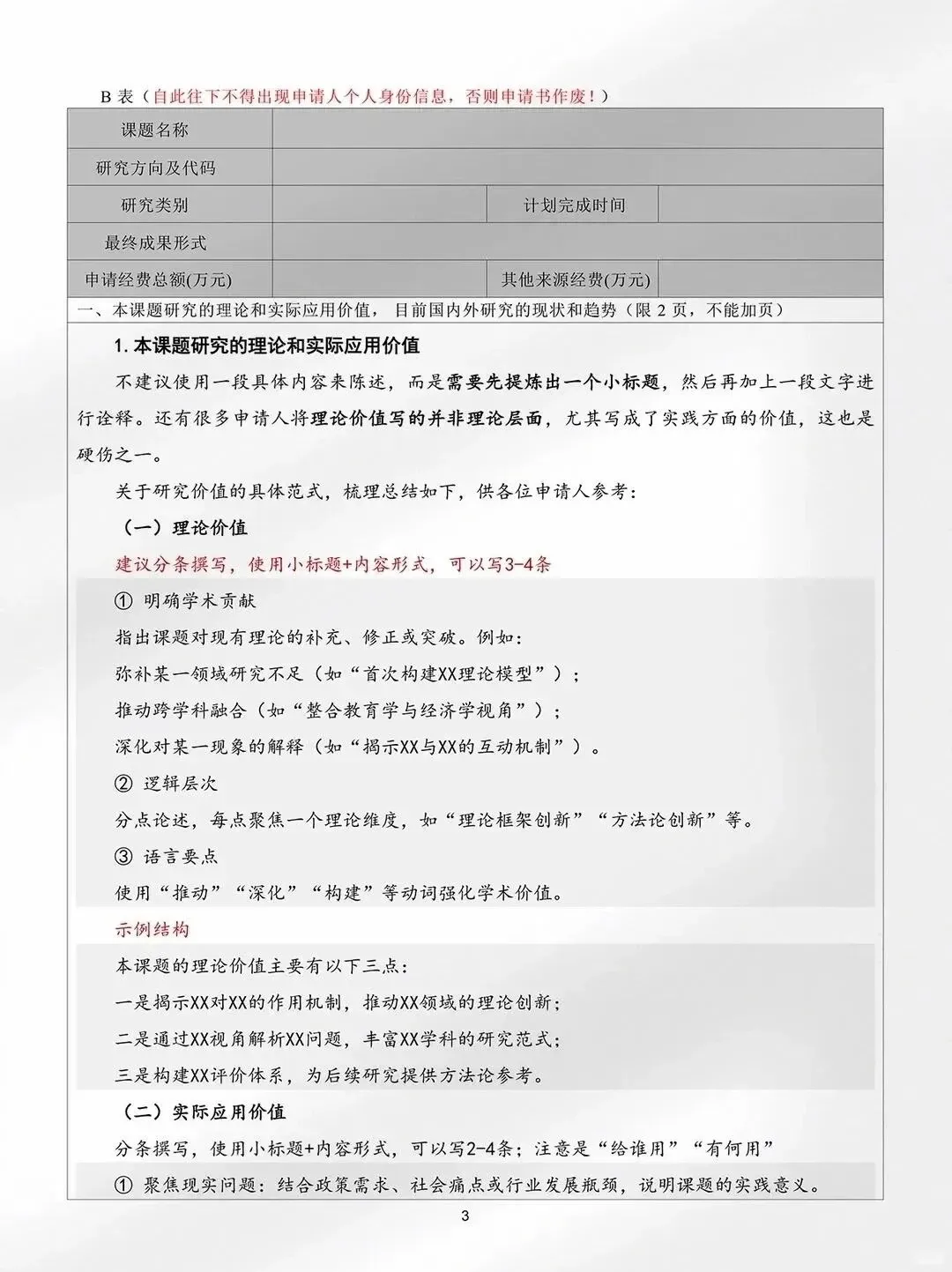 B 表（自此往下不得出现申请人个人身份信息，否则申请书作废！）

| 课题名称 | | | |
|---|---|---|---|
| 研究方向及代码 | | | |
| 研究类别 | | 计划完成时间 | |
| 最终成果形式 | | | |
| 申请经费总额(万元) | | 其他来源经费(万元) | |

一、本课题研究的理论和实际应用价值，目前国内外研究的现状和趋势（限 2 页，不能加页）

1. 本课题研究的理论和实际应用价值

不建议使用一段具体内容来陈述，而是需要先提炼出一个小标题，然后再加上一段文字进行诠释。还有很多申请人将理论价值写的并非理论层面，尤其写成了实践方面的价值，这也是硬伤之一。

关于研究价值的具体范式，梳理总结如下，供各位申请人参考：

（一）理论价值

建议分条撰写，使用小标题+内容形式，可以写3-4条

① 明确学术贡献

指出课题对现有理论的补充、修正或突破。例如：

弥补某一领域研究不足（如“首次构建XX理论模型”）；

推动跨学科融合（如“整合教育学与经济学视角”）；

深化对某一现象的解释（如“揭示XX与XX的互动机制”）。

② 逻辑层次

分点论述，每点聚焦一个理论维度，如“理论框架创新”“方法论创新”等。

③ 语言要点

使用“推动”“深化”“构建”等动词强化学术价值。

示例结构

本课题的理论价值主要有以下三点：

一是揭示XX对XX的作用机制，推动XX领域的理论创新；

二是通过XX视角解析XX问题，丰富XX学科的研究范式；

三是构建XX评价体系，为后续研究提供方法论参考。

（二）实际应用价值

分条撰写，使用小标题+内容形式，可以写2-4条；注意是“给谁用”“有何用”

① 聚焦现实问题：结合政策需求、社会痛点或行业发展瓶颈，说明课题的实践意义。

3